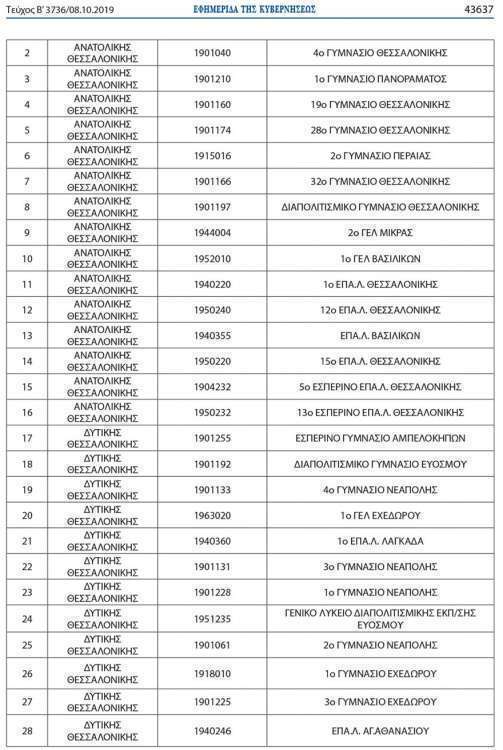 Τεύχος Β' 3736/08.10.2019 ΕΦΗΜΕΡΙΔΑ ΤΗΣ ΚΥΒΕΡΝΗΣΕΩΣ 43637

| | | | |
|---|---|---|---|
| 2 | ΑΝΑΤΟΛΙΚΗΣ ΘΕΣΣΑΛΟΝΙΚΗΣ | 1901040 | 4ο ΓΥΜΝΑΣΙΟ ΘΕΣΣΑΛΟΝΙΚΗΣ |
| 3 | ΑΝΑΤΟΛΙΚΗΣ ΘΕΣΣΑΛΟΝΙΚΗΣ | 1901210 | 1ο ΓΥΜΝΑΣΙΟ ΠΑΝΟΡΑΜΑΤΟΣ |
| 4 | ΑΝΑΤΟΛΙΚΗΣ ΘΕΣΣΑΛΟΝΙΚΗΣ | 1901160 | 19ο ΓΥΜΝΑΣΙΟ ΘΕΣΣΑΛΟΝΙΚΗΣ |
| 5 | ΑΝΑΤΟΛΙΚΗΣ ΘΕΣΣΑΛΟΝΙΚΗΣ | 1901174 | 28ο ΓΥΜΝΑΣΙΟ ΘΕΣΣΑΛΟΝΙΚΗΣ |
| 6 | ΑΝΑΤΟΛΙΚΗΣ ΘΕΣΣΑΛΟΝΙΚΗΣ | 1915016 | 2ο ΓΥΜΝΑΣΙΟ ΠΕΡΑΙΑΣ |
| 7 | ΑΝΑΤΟΛΙΚΗΣ ΘΕΣΣΑΛΟΝΙΚΗΣ | 1901166 | 32ο ΓΥΜΝΑΣΙΟ ΘΕΣΣΑΛΟΝΙΚΗΣ |
| 8 | ΑΝΑΤΟΛΙΚΗΣ ΘΕΣΣΑΛΟΝΙΚΗΣ | 1901197 | ΔΙΑΠΟΛΙΤΙΣΜΙΚΟ ΓΥΜΝΑΣΙΟ ΘΕΣΣΑΛΟΝΙΚΗΣ |
| 9 | ΑΝΑΤΟΛΙΚΗΣ ΘΕΣΣΑΛΟΝΙΚΗΣ | 1944004 | 2ο ΓΕΛ ΜΙΚΡΑΣ |
| 10 | ΑΝΑΤΟΛΙΚΗΣ ΘΕΣΣΑΛΟΝΙΚΗΣ | 1952010 | 1ο ΓΕΛ ΒΑΣΙΛΙΚΩΝ |
| 11 | ΑΝΑΤΟΛΙΚΗΣ ΘΕΣΣΑΛΟΝΙΚΗΣ | 1940220 | 1ο ΕΠΑ.Λ. ΘΕΣΣΑΛΟΝΙΚΗΣ |
| 12 | ΑΝΑΤΟΛΙΚΗΣ ΘΕΣΣΑΛΟΝΙΚΗΣ | 1950240 | 12ο ΕΠΑ.Λ. ΘΕΣΣΑΛΟΝΙΚΗΣ |
| 13 | ΑΝΑΤΟΛΙΚΗΣ ΘΕΣΣΑΛΟΝΙΚΗΣ | 1940355 | ΕΠΑ.Λ. ΒΑΣΙΛΙΚΩΝ |
| 14 | ΑΝΑΤΟΛΙΚΗΣ ΘΕΣΣΑΛΟΝΙΚΗΣ | 1950220 | 15ο ΕΠΑ.Λ. ΘΕΣΣΑΛΟΝΙΚΗΣ |
| 15 | ΑΝΑΤΟΛΙΚΗΣ ΘΕΣΣΑΛΟΝΙΚΗΣ | 1904232 | 5ο ΕΣΠΕΡΙΝΟ ΕΠΑ.Λ. ΘΕΣΣΑΛΟΝΙΚΗΣ |
| 16 | ΑΝΑΤΟΛΙΚΗΣ ΘΕΣΣΑΛΟΝΙΚΗΣ | 1950232 | 13ο ΕΣΠΕΡΙΝΟ ΕΠΑ.Λ. ΘΕΣΣΑΛΟΝΙΚΗΣ |
| 17 | ΔΥΤΙΚΗΣ ΘΕΣΣΑΛΟΝΙΚΗΣ | 1901255 | ΕΣΠΕΡΙΝΟ ΓΥΜΝΑΣΙΟ ΑΜΠΕΛΟΚΗΠΩΝ |
| 18 | ΔΥΤΙΚΗΣ ΘΕΣΣΑΛΟΝΙΚΗΣ | 1901192 | ΔΙΑΠΟΛΙΤΙΣΜΙΚΟ ΓΥΜΝΑΣΙΟ ΕΥΟΣΜΟΥ |
| 19 | ΔΥΤΙΚΗΣ ΘΕΣΣΑΛΟΝΙΚΗΣ | 1901133 | 4ο ΓΥΜΝΑΣΙΟ ΝΕΑΠΟΛΗΣ |
| 20 | ΔΥΤΙΚΗΣ ΘΕΣΣΑΛΟΝΙΚΗΣ | 1963020 | 1ο ΓΕΛ ΕΧΕΔΩΡΟΥ |
| 21 | ΔΥΤΙΚΗΣ ΘΕΣΣΑΛΟΝΙΚΗΣ | 1940360 | 1ο ΕΠΑ.Λ. ΛΑΓΚΑΔΑ |
| 22 | ΔΥΤΙΚΗΣ ΘΕΣΣΑΛΟΝΙΚΗΣ | 1901131 | 3ο ΓΥΜΝΑΣΙΟ ΝΕΑΠΟΛΗΣ |
| 23 | ΔΥΤΙΚΗΣ ΘΕΣΣΑΛΟΝΙΚΗΣ | 1901228 | 1ο ΓΥΜΝΑΣΙΟ ΝΕΑΠΟΛΗΣ |
| 24 | ΔΥΤΙΚΗΣ ΘΕΣΣΑΛΟΝΙΚΗΣ | 1951235 | ΓΕΝΙΚΟ ΛΥΚΕΙΟ ΔΙΑΠΟΛΙΤΙΣΜΙΚΗΣ ΕΚΠ/ΣΗΣ ΕΥΟΣΜΟΥ |
| 25 | ΔΥΤΙΚΗΣ ΘΕΣΣΑΛΟΝΙΚΗΣ | 1901061 | 2ο ΓΥΜΝΑΣΙΟ ΝΕΑΠΟΛΗΣ |
| 26 | ΔΥΤΙΚΗΣ ΘΕΣΣΑΛΟΝΙΚΗΣ | 1918010 | 1ο ΓΥΜΝΑΣΙΟ ΕΧΕΔΩΡΟΥ |
| 27 | ΔΥΤΙΚΗΣ ΘΕΣΣΑΛΟΝΙΚΗΣ | 1901225 | 3ο ΓΥΜΝΑΣΙΟ ΕΧΕΔΩΡΟΥ |
| 28 | ΔΥΤΙΚΗΣ ΘΕΣΣΑΛΟΝΙΚΗΣ | 1940246 | ΕΠΑ.Λ. ΑΓ.ΑΘΑΝΑΣΙΟΥ |